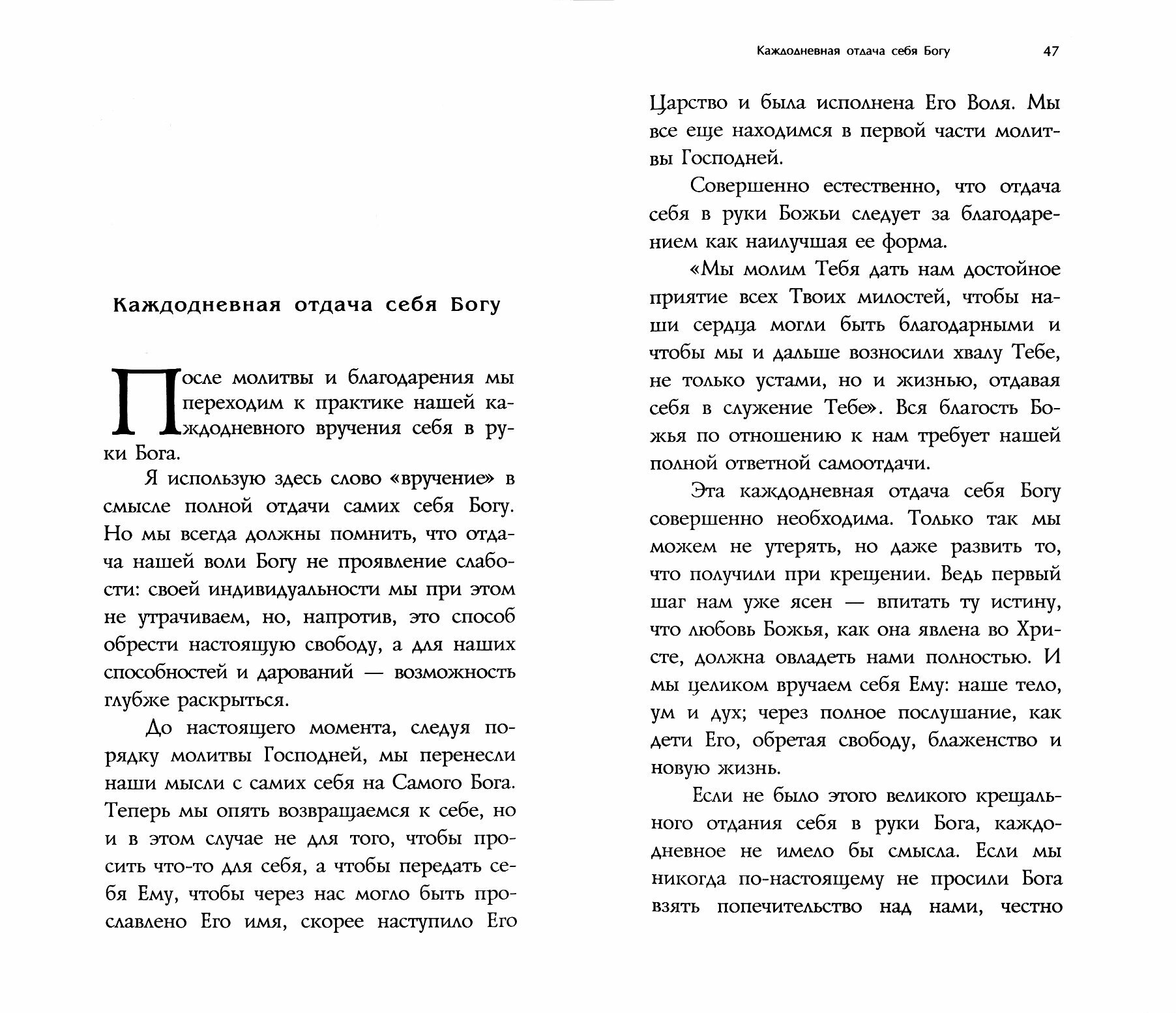 Каждодневная отдача себя Богу

После молитвы и благодарения мы переходим к практике нашей каждодневного вручения себя в руки Бога.

Я использую здесь слово «вручение» в смысле полной отдачи самих себя Богу. Но мы всегда должны помнить, что отдача нашей воли Богу не проявление слабости: своей индивидуальности мы при этом не утрачиваем, но, напротив, это способ обрести настоящую свободу, а для наших способностей и дарований — возможность глубже раскрыться.

До настоящего момента, следуя порядку молитвы Господней, мы перенесли наши мысли с самих себя на Самого Бога. Теперь мы опять возвращаемся к себе, но и в этом случае не для того, чтобы просить что-то для себя, а чтобы передать себя Ему, чтобы через нас могло быть прославлено Его имя, скорее наступило Его

Каждодневная отдача себя Богу 47

Царство и была исполнена Его Воля. Мы все еще находимся в первой части молитвы Господней.

Совершенно естественно, что отдача себя в руки Божьи следует за благодарением как наилучшая ее форма.

«Мы молим Тебя дать нам достойное приятие всех Твоих милостей, чтобы наши сердца могли быть благодарными и чтобы мы и дальше возносили хвалу Тебе, не только устами, но и жизнью, отдавая себя в служение Тебе». Вся благость Божья по отношению к нам требует нашей полной ответной самоотдачи.

Эта каждодневная отдача себя Богу совершенно необходима. Только так мы можем не утерять, но даже развить то, что получили при крещении. Ведь первый шаг нам уже ясен — впитать ту истину, что любовь Божья, как она явлена во Христе, должна овладеть нами полностью. И мы целиком вручаем себя Ему: наше тело, ум и дух; через полное послушание, как дети Его, обретая свободу, блаженство и новую жизнь.

Если не было этого великого крещального отдания себя в руки Бога, каждодневное не имело бы смысла. Если мы никогда по-настоящему не просили Бога взять попечительство над нами, честно